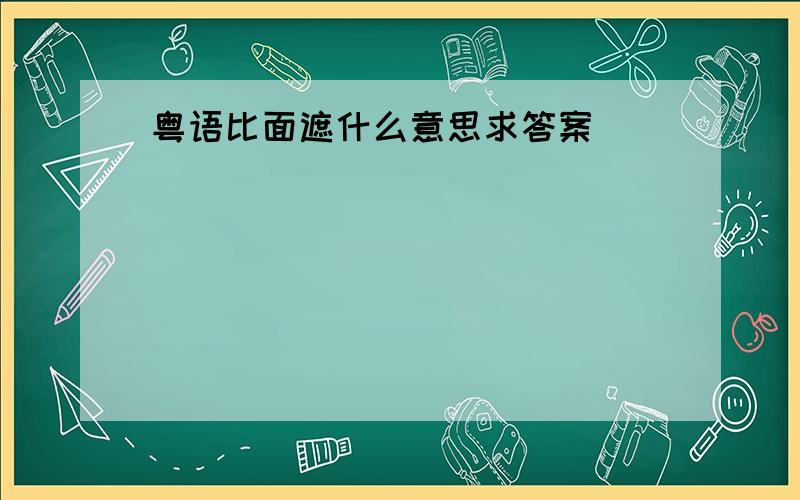 粤语比面遮什么意思求答案